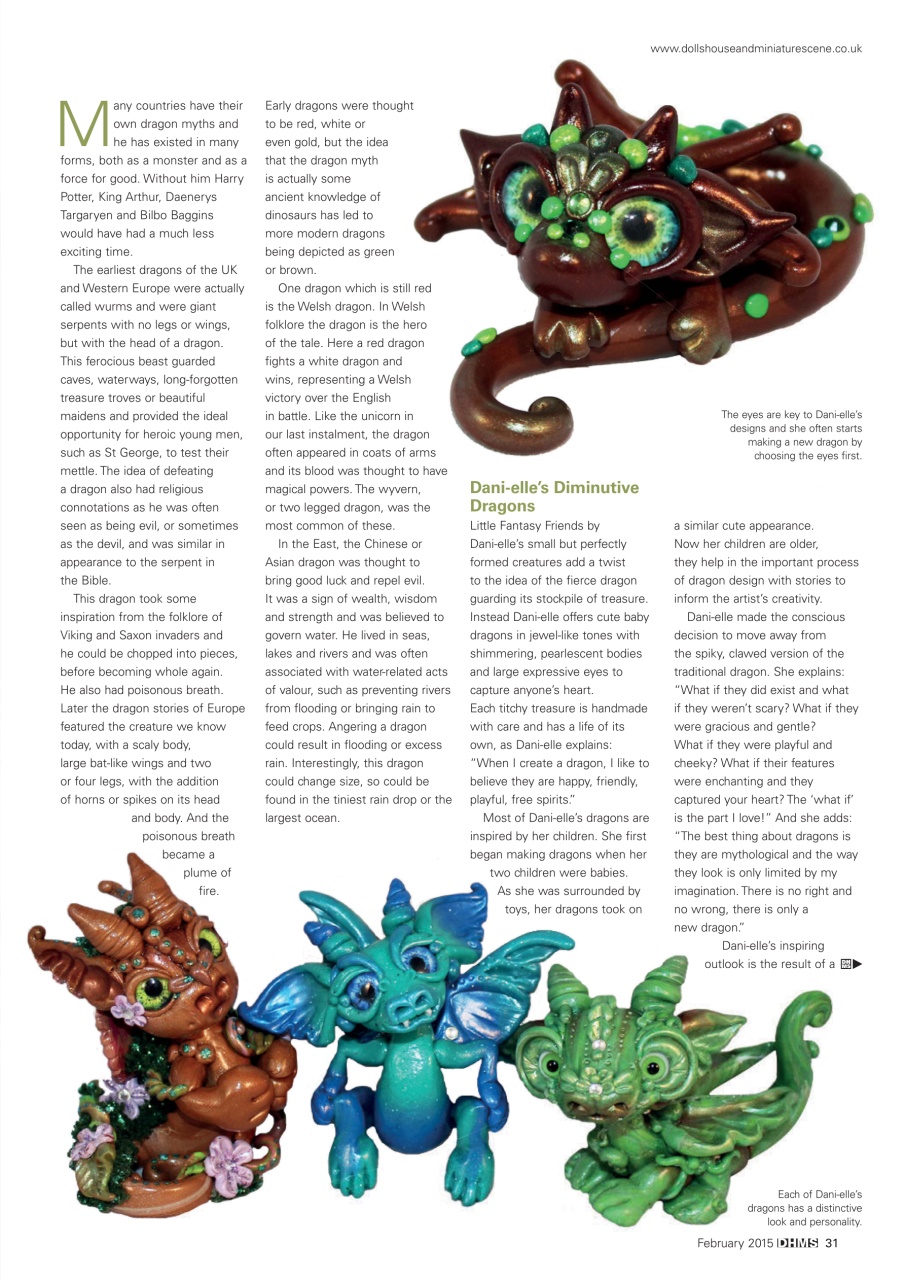 www.dollshouseandminiaturescene.co.uk

Many countries have their own dragon myths and he has existed in many forms, both as a monster and as a force for good. Without him Harry Potter, King Arthur, Daenerys Targaryen and Bilbo Baggins would have had a much less exciting time.

The earliest dragons of the UK and Western Europe were actually called wurms and were giant serpents with no legs or wings, but with the head of a dragon. This ferocious beast guarded caves, waterways, long-forgotten treasure troves or beautiful maidens and provided the ideal opportunity for heroic young men, such as St George, to test their mettle. The idea of defeating a dragon also had religious connotations as he was often seen as being evil, or sometimes as the devil, and was similar in appearance to the serpent in the Bible.

This dragon took some inspiration from the folklore of Viking and Saxon invaders and he could be chopped into pieces, before becoming whole again. He also had poisonous breath. Later the dragon stories of Europe featured the creature we know today, with a scaly body, large bat-like wings and two or four legs, with the addition of horns or spikes on its head and body. And the poisonous breath became a plume of fire.

Early dragons were thought to be red, white or even gold, but the idea that the dragon myth is actually some ancient knowledge of dinosaurs has led to more modern dragons being depicted as green or brown.

One dragon which is still red is the Welsh dragon. In Welsh folklore the dragon is the hero of the tale. Here a red dragon fights a white dragon and wins, representing a Welsh victory over the English in battle. Like the unicorn in our last instalment, the dragon often appeared in coats of arms and its blood was thought to have magical powers. The wyvern, or two legged dragon, was the most common of these.

In the East, the Chinese or Asian dragon was thought to bring good luck and repel evil. It was a sign of wealth, wisdom and strength and was believed to govern water. He lived in seas, lakes and rivers and was often associated with water-related acts of valour, such as preventing rivers from flooding or bringing rain to feed crops. Angering a dragon could result in flooding or excess rain. Interestingly, this dragon could change size, so could be found in the tiniest rain drop or the largest ocean.

The eyes are key to Dani-elle's designs and she often starts making a new dragon by choosing the eyes first.

Dani-elle's Diminutive Dragons

Little Fantasy Friends by Dani-elle's small but perfectly formed creatures add a twist to the idea of the fierce dragon guarding its stockpile of treasure. Instead Dani-elle offers cute baby dragons in jewel-like tones with shimmering, pearlescent bodies and large expressive eyes to capture anyone's heart.
Each titchy treasure is handmade with care and has a life of its own, as Dani-elle explains: "When I create a dragon, I like to believe they are happy, friendly, playful, free spirits."

Most of Dani-elle's dragons are inspired by her children. She first began making dragons when her two children were babies. As she was surrounded by toys, her dragons took on a similar cute appearance. Now her children are older, they help in the important process of dragon design with stories to inform the artist's creativity.

Dani-elle made the conscious decision to move away from the spiky, clawed version of the traditional dragon. She explains: "What if they did exist and what if they weren't scary? What if they were gracious and gentle? What if they were playful and cheeky? What if their features were enchanting and they captured your heart? The 'what if' is the part I love!" And she adds: "The best thing about dragons is they are mythological and the way they look is only limited by my imagination. There is no right and no wrong, there is only a new dragon."

Dani-elle's inspiring outlook is the result of a

Each of Dani-elle's dragons has a distinctive look and personality.

February 2015 DHMS 31